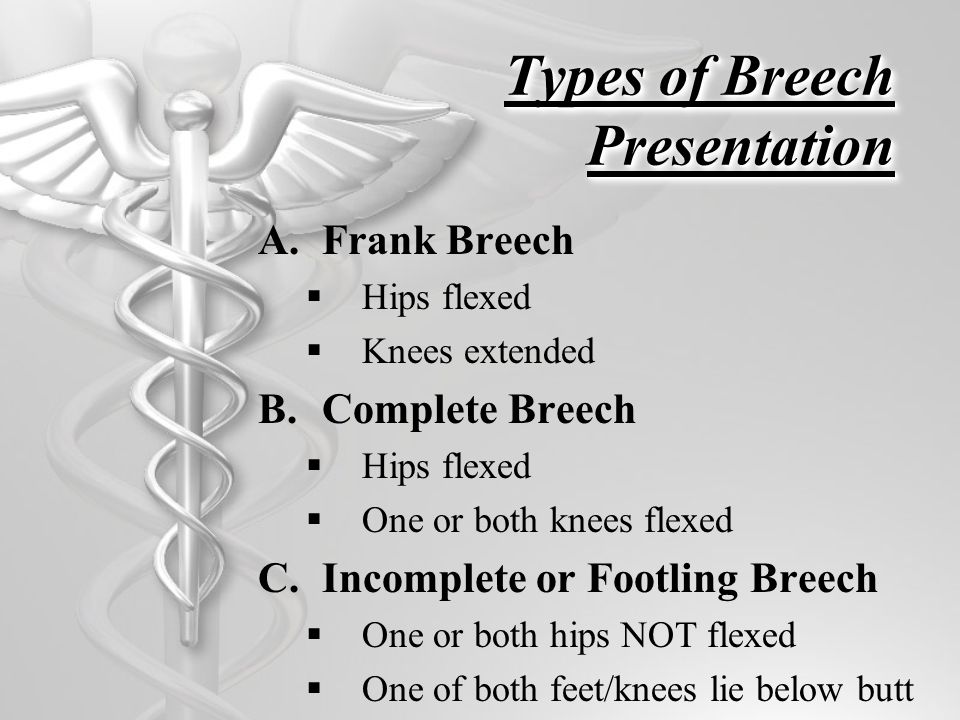 Types of Breech Presentation

A. Frank Breech
▪ Hips flexed
▪ Knees extended

B. Complete Breech
▪ Hips flexed
▪ One or both knees flexed

C. Incomplete or Footling Breech
▪ One or both hips NOT flexed
▪ One of both feet/knees lie below butt